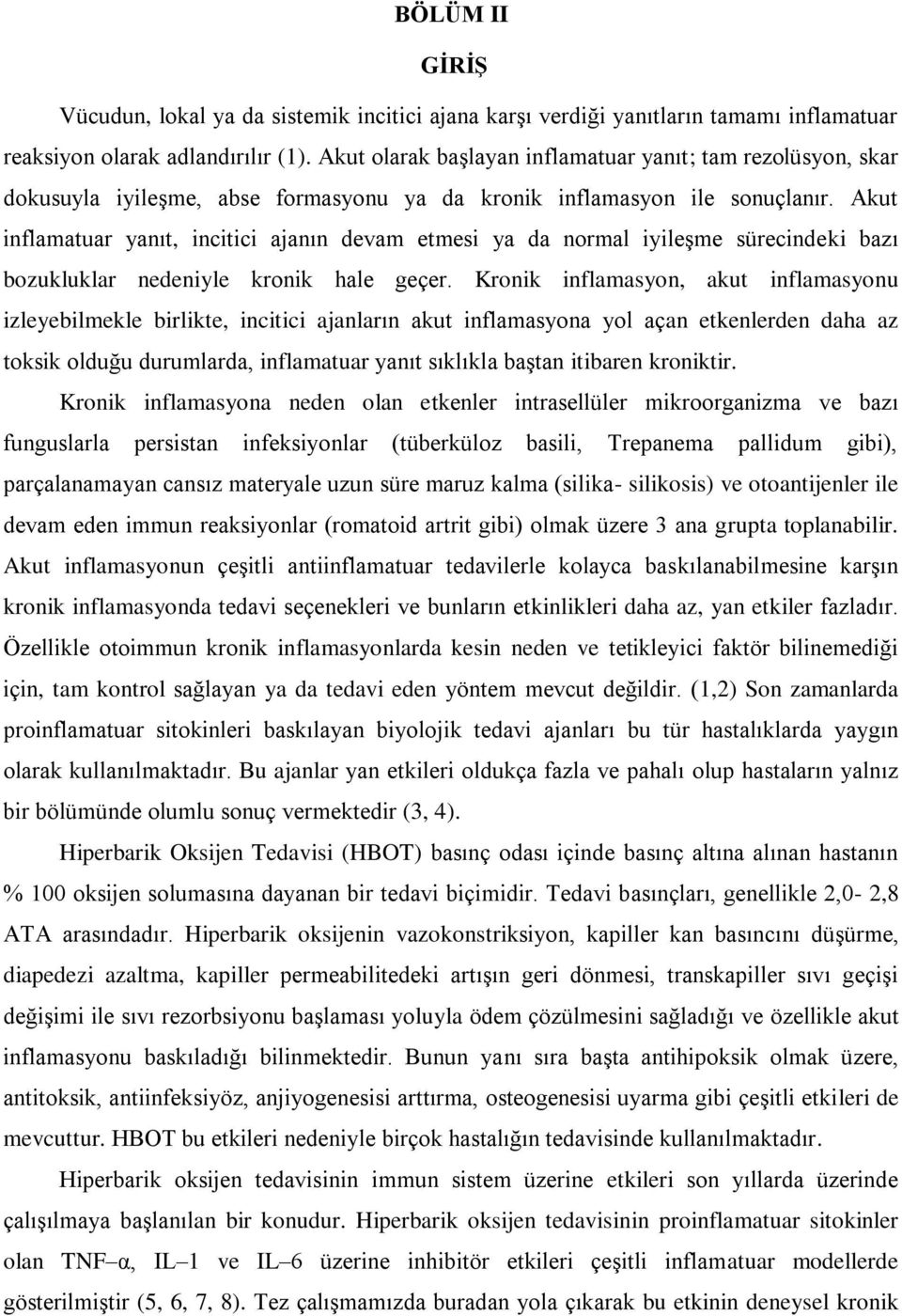 BÖLÜM II

GİRİŞ

Vücudun, lokal ya da sistemik incitici ajana karşı verdiği yanıtların tamamı inflamatuar reaksiyon olarak adlandırılır (1). Akut olarak başlayan inflamatuar yanıt; tam rezolüsyon, skar dokusuyla iyileşme, abse formasyonu ya da kronik inflamasyon ile sonuçlanır. Akut inflamatuar yanıt, incitici ajanın devam etmesi ya da normal iyileşme sürecindeki bazı bozukluklar nedeniyle kronik hale geçer. Kronik inflamasyon, akut inflamasyonu izleyebilmekle birlikte, incitici ajanların akut inflamasyona yol açan etkenlerden daha az toksik olduğu durumlarda, inflamatuar yanıt sıklıkla baştan itibaren kroniktir.

Kronik inflamasyona neden olan etkenler intrasellüler mikroorganizma ve bazı funguslarla persistan infeksiyonlar (tüberküloz basili, Trepanema pallidum gibi), parçalanamayan cansız materyale uzun süre maruz kalma (silika- silikosis) ve otoantijenler ile devam eden immun reaksiyonlar (romatoid artrit gibi) olmak üzere 3 ana grupta toplanabilir. Akut inflamasyonun çeşitli antiinflamatuar tedavilerle kolayca baskılanabilmesine karşın kronik inflamasyonda tedavi seçenekleri ve bunların etkinlikleri daha az, yan etkiler fazladır. Özellikle otoimmun kronik inflamasyonlarda kesin neden ve tetikleyici faktör bilinemediği için, tam kontrol sağlayan ya da tedavi eden yöntem mevcut değildir. (1,2) Son zamanlarda proinflamatuar sitokinleri baskılayan biyolojik tedavi ajanları bu tür hastalıklarda yaygın olarak kullanılmaktadır. Bu ajanlar yan etkileri oldukça fazla ve pahalı olup hastaların yalnız bir bölümünde olumlu sonuç vermektedir (3, 4).

Hiperbarik Oksijen Tedavisi (HBOT) basınç odası içinde basınç altına alınan hastanın % 100 oksijen solumasına dayanan bir tedavi biçimidir. Tedavi basınçları, genellikle 2,0- 2,8 ATA arasındadır. Hiperbarik oksijenin vazokonstriksiyon, kapiller kan basıncını düşürme, diapedezi azaltma, kapiller permeabilitedeki artışın geri dönmesi, transkapiller sıvı geçişi değişimi ile sıvı rezorbsiyonu başlaması yoluyla ödem çözülmesini sağladığı ve özellikle akut inflamasyonu baskıladığı bilinmektedir. Bunun yanı sıra başta antihipoksik olmak üzere, antitoksik, antiinfeksiyöz, anjiyogenesisi arttırma, osteogenesisi uyarma gibi çeşitli etkileri de mevcuttur. HBOT bu etkileri nedeniyle birçok hastalığın tedavisinde kullanılmaktadır.

Hiperbarik oksijen tedavisinin immun sistem üzerine etkileri son yıllarda üzerinde çalışılmaya başlanılan bir konudur. Hiperbarik oksijen tedavisinin proinflamatuar sitokinler olan TNF–α, IL–1 ve IL–6 üzerine inhibitör etkileri çeşitli inflamatuar modellerde gösterilmiştir (5, 6, 7, 8). Tez çalışmamızda buradan yola çıkarak bu etkinin deneysel kronik